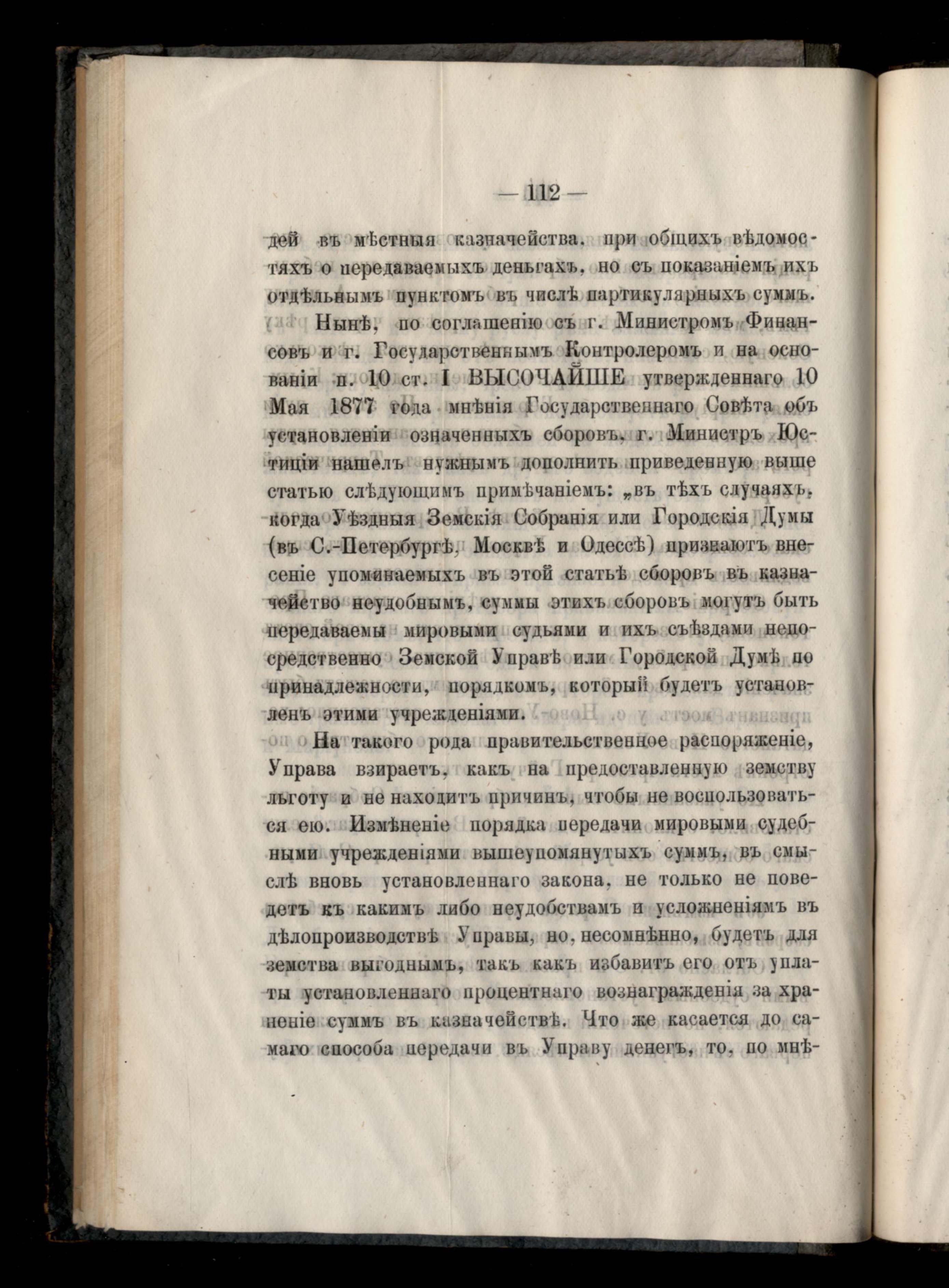 — 112 —

дей въ мѣстныя казначейства. при общихъ вѣдомостяхъ о передаваемыхъ деньгахъ, но съ показаніемъ ихъ отдѣльнымъ пунктомъ въ числѣ партикулярныхъ суммъ.

Нынѣ, по соглашенію съ г. Министромъ Финансовъ и г. Государственнымъ Контролеромъ и на основаніи п. 10 ст. I ВЫСОЧАЙШЕ утвержденнаго 10 Мая 1877 года мнѣнія Государственнаго Совѣта объ установленіи означенныхъ сборовъ, г. Министръ Юстиціи нашелъ нужнымъ дополнить приведенную выше статью слѣдующимъ примѣчаніемъ: „въ тѣхъ случаяхъ, когда Уѣздныя Земскія Собранія или Городскія Думы (въ С.-Петербургѣ, Москвѣ и Одессѣ) признаютъ внесеніе упоминаемыхъ въ этой статьѣ сборовъ въ казначейство неудобнымъ, суммы этихъ сборовъ могутъ быть передаваемы мировыми судьями и ихъ съѣздами непосредственно Земской Управѣ или Городской Думѣ по принадлежности, порядкомъ, который будетъ установленъ этими учрежденіями.

На такого рода правительственное распоряженіе, Управа взираетъ, какъ на предоставленную земству льготу и не находитъ причинъ, чтобы не воспользоваться ею. Измѣненіе порядка передачи мировыми судебными учрежденіями вышеупомянутыхъ суммъ, въ смыслѣ вновь установленнаго закона, не только не поведетъ къ какимъ либо неудобствамъ и усложненіямъ въ дѣлопроизводствѣ Управы, но, несомнѣнно, будетъ для земства выгоднымъ, такъ какъ избавитъ его отъ уплаты установленнаго процентнаго вознагражденія за храненіе суммъ въ казначействѣ. Что же касается до самаго способа передачи въ Управу денегъ, то, по мнѣ-